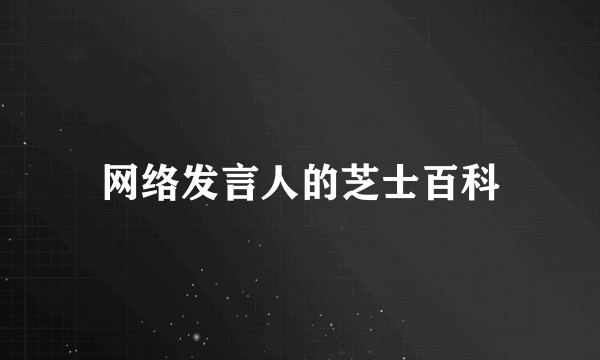 网络发言人的芝士百科